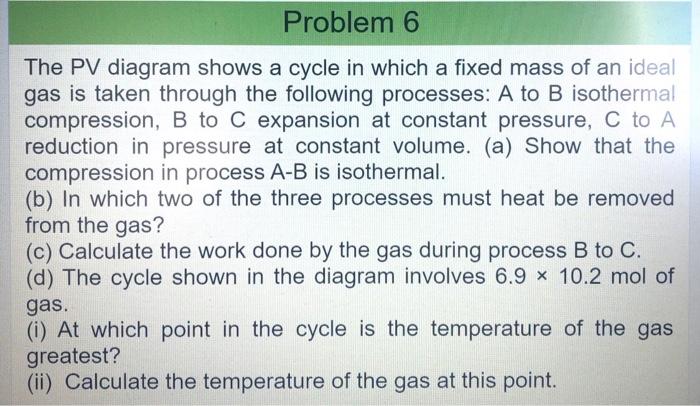 Problem 6

The PV diagram shows a cycle in which a fixed mass of an ideal gas is taken through the following processes: A to B isothermal compression, B to C expansion at constant pressure, C to A reduction in pressure at constant volume. (a) Show that the compression in process A-B is isothermal.
(b) In which two of the three processes must heat be removed from the gas?
(c) Calculate the work done by the gas during process B to C.
(d) The cycle shown in the diagram involves $6.9 \times 10.2$ mol of gas.
(i) At which point in the cycle is the temperature of the gas greatest?
(ii) Calculate the temperature of the gas at this point.